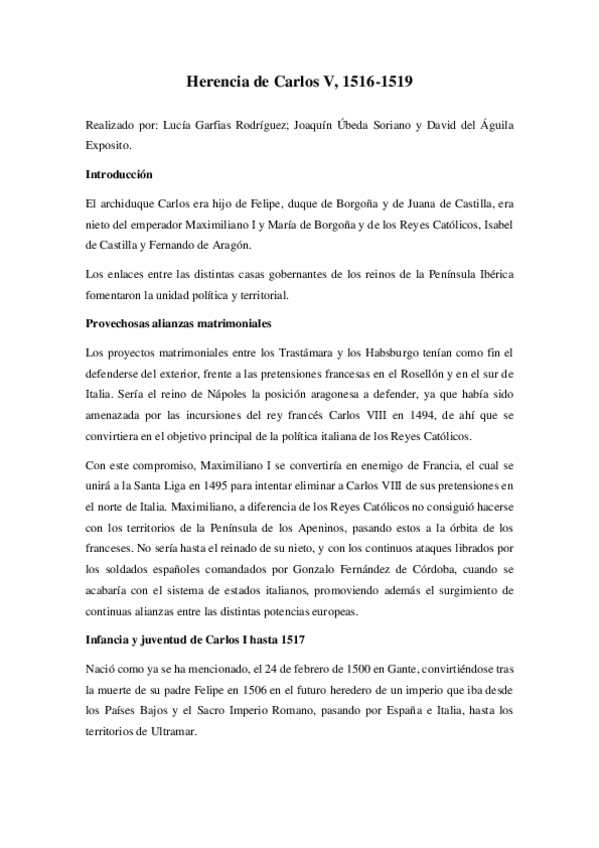 Herencia de Carlos V, 1516-1519

Realizado por: Lucía Garfias Rodríguez; Joaquín Úbeda Soriano y David del Águila Exposito.

Introducción

El archiduque Carlos era hijo de Felipe, duque de Borgoña y de Juana de Castilla, era nieto del emperador Maximiliano I y María de Borgoña y de los Reyes Católicos, Isabel de Castilla y Fernando de Aragón.

Los enlaces entre las distintas casas gobernantes de los reinos de la Península Ibérica fomentaron la unidad política y territorial.

Provechosas alianzas matrimoniales

Los proyectos matrimoniales entre los Trastámara y los Habsburgo tenían como fin el defenderse del exterior, frente a las pretensiones francesas en el Rosellón y en el sur de Italia. Sería el reino de Nápoles la posición aragonesa a defender, ya que había sido amenazada por las incursiones del rey francés Carlos VIII en 1494, de ahí que se convirtiera en el objetivo principal de la política italiana de los Reyes Católicos.

Con este compromiso, Maximiliano I se convertiría en enemigo de Francia, el cual se unirá a la Santa Liga en 1495 para intentar eliminar a Carlos VIII de sus pretensiones en el norte de Italia. Maximiliano, a diferencia de los Reyes Católicos no consiguió hacerse con los territorios de la Península de los Apeninos, pasando estos a la órbita de los franceses. No sería hasta el reinado de su nieto, y con los continuos ataques librados por los soldados españoles comandados por Gonzalo Fernández de Córdoba, cuando se acabaría con el sistema de estados italianos, promoviendo además el surgimiento de continuas alianzas entre las distintas potencias europeas.

Infancia y juventud de Carlos I hasta 1517

Nació como ya se ha mencionado, el 24 de febrero de 1500 en Gante, convirtiéndose tras la muerte de su padre Felipe en 1506 en el futuro heredero de un imperio que iba desde los Países Bajos y el Sacro Imperio Romano, pasando por España e Italia, hasta los territorios de Ultramar.